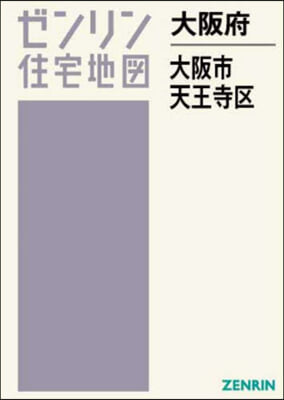 ゼンリン
住宅地図

大阪府

大阪市
天王寺区

ZENRIN